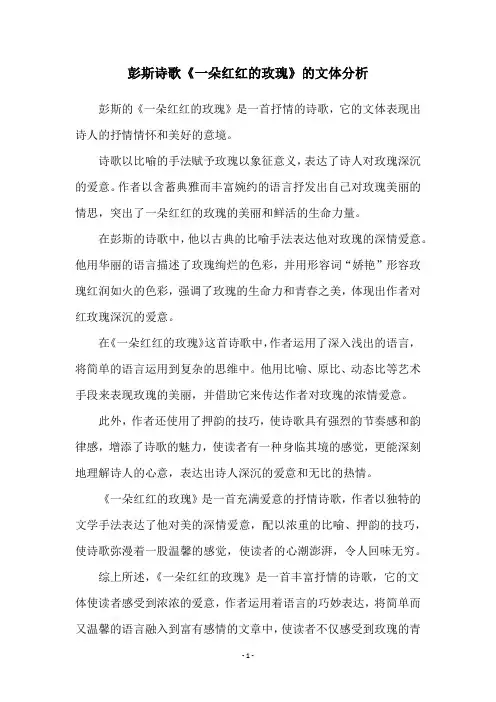 彭斯诗歌《一朵红红的玫瑰》的文体分析

彭斯的《一朵红红的玫瑰》是一首抒情的诗歌，它的文体表现出诗人的抒情情怀和美好的意境。

诗歌以比喻的手法赋予玫瑰以象征意义，表达了诗人对玫瑰深沉的爱意。作者以含蓄典雅而丰富婉约的语言抒发出自己对玫瑰美丽的情思，突出了一朵红红的玫瑰的美丽和鲜活的生命力量。

在彭斯的诗歌中，他以古典的比喻手法表达他对玫瑰的深情爱意。他用华丽的语言描述了玫瑰绚烂的色彩，并用形容词“娇艳”形容玫瑰红润如火的色彩，强调了玫瑰的生命力和青春之美，体现出作者对红玫瑰深沉的爱意。

在《一朵红红的玫瑰》这首诗歌中，作者运用了深入浅出的语言，将简单的语言运用到复杂的思维中。他用比喻、原比、动态比等艺术手段来表现玫瑰的美丽，并借助它来传达作者对玫瑰的浓情爱意。

此外，作者还使用了押韵的技巧，使诗歌具有强烈的节奏感和韵律感，增添了诗歌的魅力，使读者有一种身临其境的感觉，更能深刻地理解诗人的心意，表达出诗人深沉的爱意和无比的热情。

《一朵红红的玫瑰》是一首充满爱意的抒情诗歌，作者以独特的文学手法表达了他对美的深情爱意，配以浓重的比喻、押韵的技巧，使诗歌弥漫着一股温馨的感觉，使读者的心潮澎湃，令人回味无穷。

综上所述，《一朵红红的玫瑰》是一首丰富抒情的诗歌，它的文体使读者感受到浓浓的爱意，作者运用着语言的巧妙表达，将简单而又温馨的语言融入到富有感情的文章中，使读者不仅感受到玫瑰的青

- 1 -